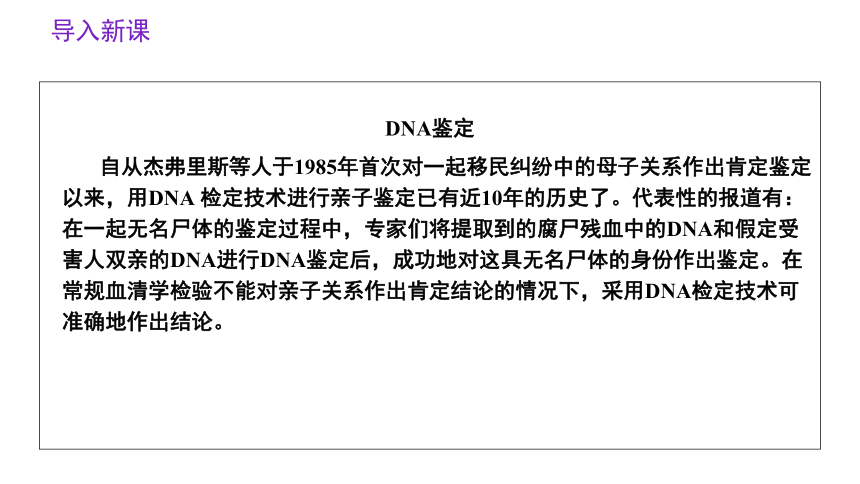 导入新课

DNA鉴定

自从杰弗里斯等人于1985年首次对一起移民纠纷中的母子关系作出肯定鉴定以来，用DNA 检定技术进行亲子鉴定已有近10年的历史了。代表性的报道有：在一起无名尸体的鉴定过程中，专家们将提取到的腐尸残血中的DNA和假定受害人双亲的DNA进行DNA鉴定后，成功地对这具无名尸体的身份作出鉴定。在常规血清学检验不能对亲子关系作出肯定结论的情况下，采用DNA检定技术可准确地作出结论。